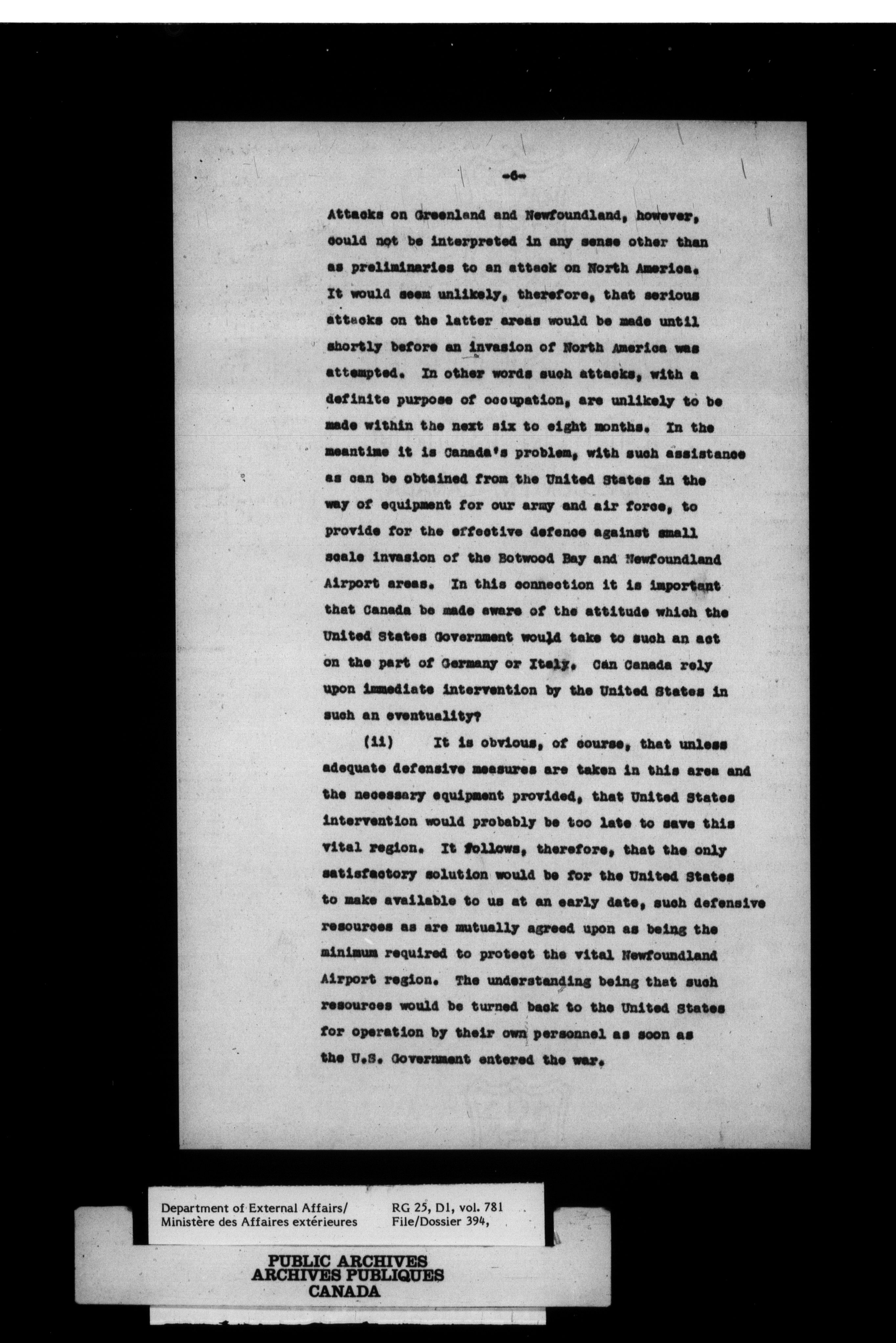 -6-

Attacks on Greenland and Newfoundland, however, could not be interpreted in any sense other than as preliminaries to an attack on North America. It would seem unlikely, therefore, that serious attacks on the latter areas would be made until shortly before an invasion of North America was attempted. In other words such attacks, with a definite purpose of occupation, are unlikely to be made within the next six to eight months. In the meantime it is Canada's problem, with such assistance as can be obtained from the United States in the way of equipment for our army and air force, to provide for the effective defence against small scale invasion of the Botwood Bay and Newfoundland Airport areas. In this connection it is important that Canada be made aware of the attitude which the United States Government would take to such an act on the part of Germany or Italy. Can Canada rely upon immediate intervention by the United States in such an eventuality?

(ii) It is obvious, of course, that unless adequate defensive measures are taken in this area and the necessary equipment provided, that United States intervention would probably be too late to save this vital region. It follows, therefore, that the only satisfactory solution would be for the United States to make available to us at an early date, such defensive resources as are mutually agreed upon as being the minimum required to protect the vital Newfoundland Airport region. The understanding being that such resources would be turned back to the United States for operation by their own personnel as soon as the U.S. Government entered the war.

Department of External Affairs/ Ministère des Affaires extérieures

RG 25, D1, vol. 781 File/Dossier 394,

PUBLIC ARCHIVES
ARCHIVES PUBLIQUES
CANADA